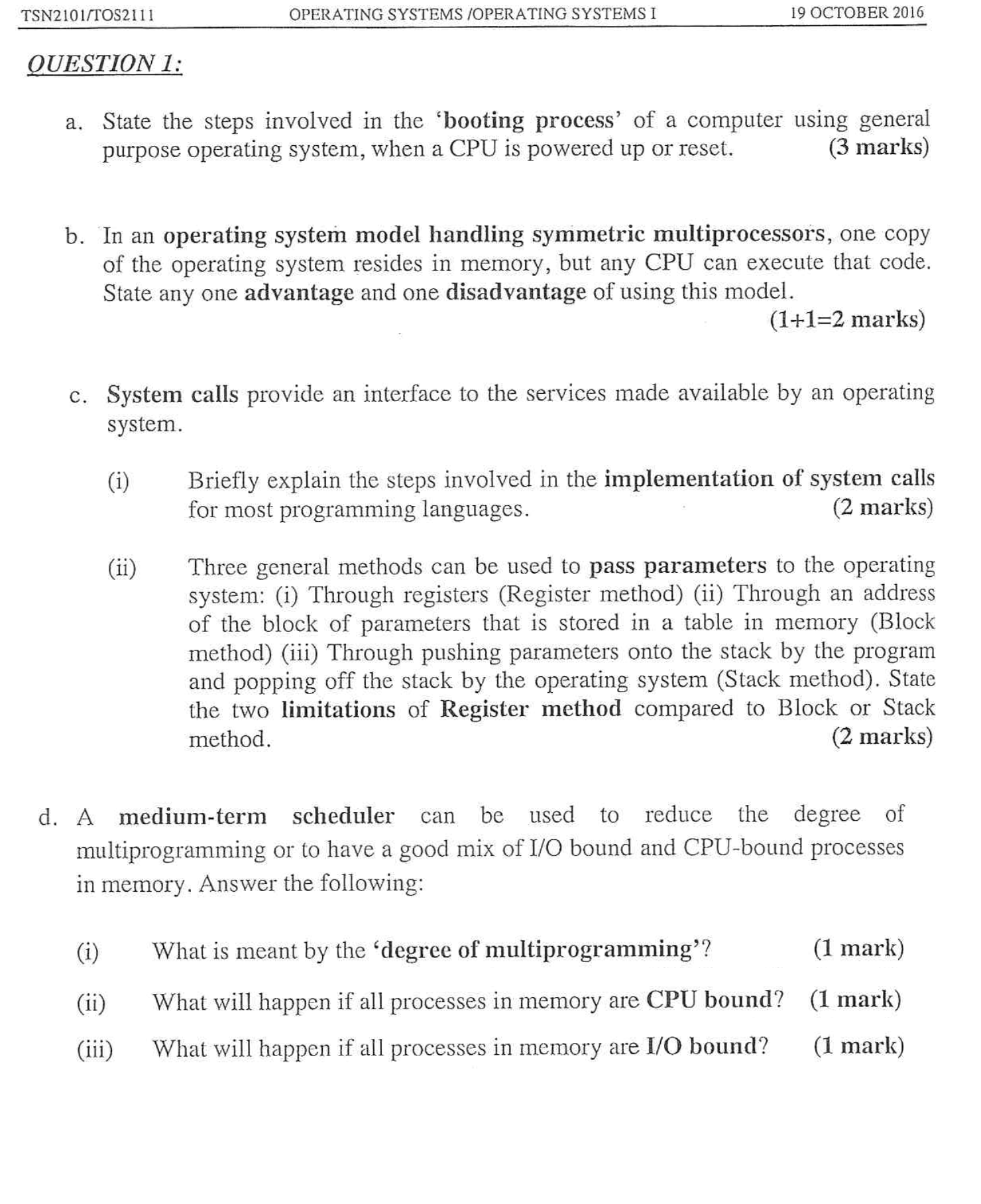 TSN2101/TOS2111 OPERATING SYSTEMS /OPERATING SYSTEMS I 19 OCTOBER 2016

QUESTION 1:

a. State the steps involved in the 'booting process' of a computer using general purpose operating system, when a CPU is powered up or reset. (3 marks)

b. In an operating system model handling symmetric multiprocessors, one copy of the operating system resides in memory, but any CPU can execute that code. State any one advantage and one disadvantage of using this model. (1+1=2 marks)

c. System calls provide an interface to the services made available by an operating system.

(i) Briefly explain the steps involved in the implementation of system calls for most programming languages. (2 marks)

(ii) Three general methods can be used to pass parameters to the operating system: (i) Through registers (Register method) (ii) Through an address of the block of parameters that is stored in a table in memory (Block method) (iii) Through pushing parameters onto the stack by the program and popping off the stack by the operating system (Stack method). State the two limitations of Register method compared to Block or Stack method. (2 marks)

d. A medium-term scheduler can be used to reduce the degree of multiprogramming or to have a good mix of I/O bound and CPU-bound processes in memory. Answer the following:

(i) What is meant by the 'degree of multiprogramming'? (1 mark)

(ii) What will happen if all processes in memory are CPU bound? (1 mark)

(iii) What will happen if all processes in memory are I/O bound? (1 mark)